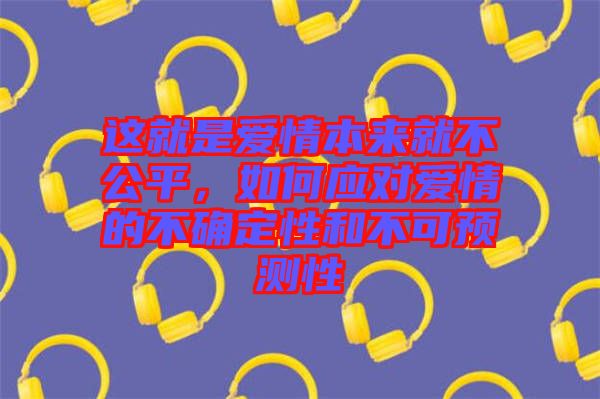 这就是爱情本来就不公平，如何应对爱情的不确定性和不可预测性